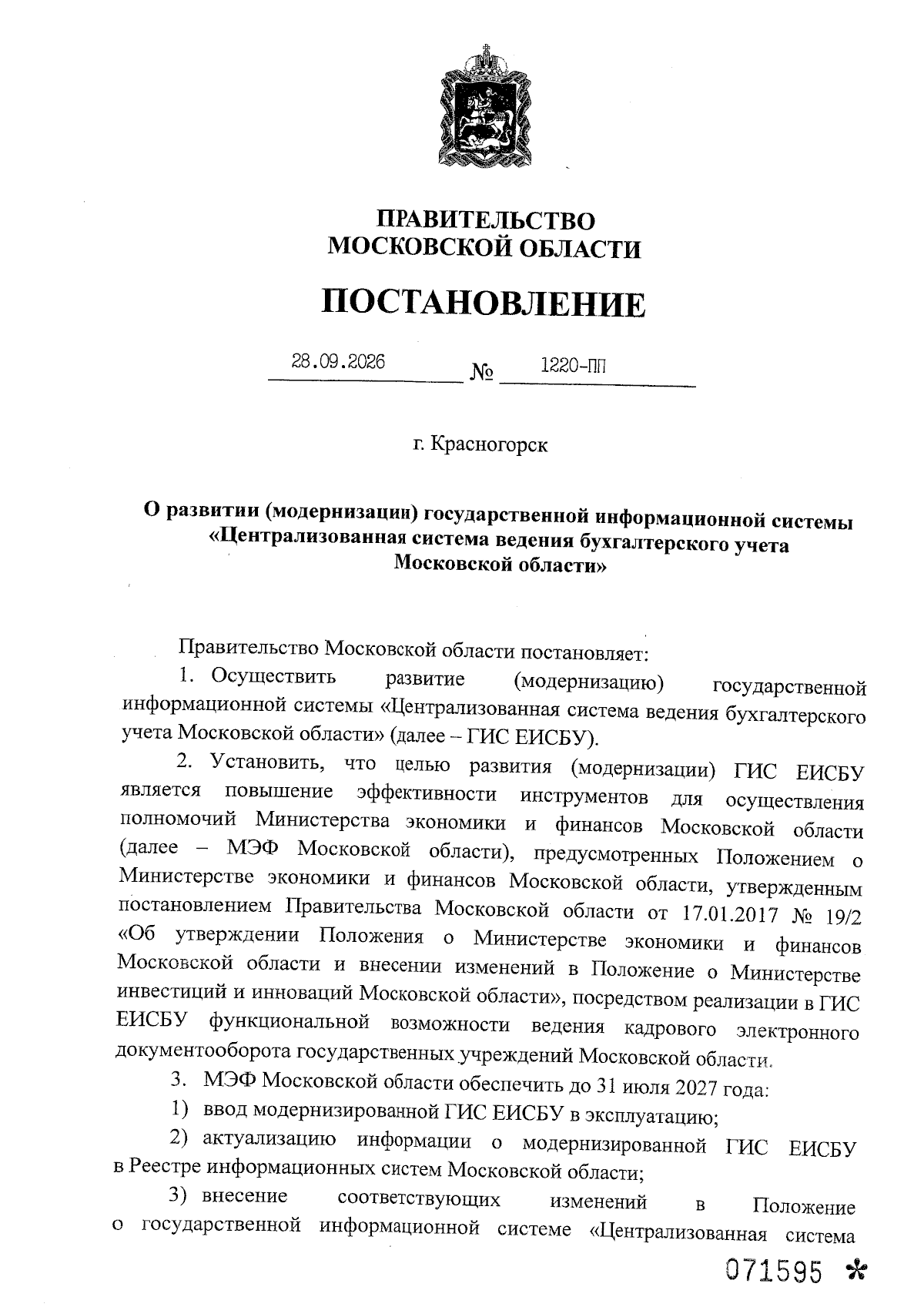 ПРАВИТЕЛЬСТВО
МОСКОВСКОЙ ОБЛАСТИ

ПОСТАНОВЛЕНИЕ

28.09.2026 № 1220-ПП

г. Красногорск

О развитии (модернизации) государственной информационной системы «Централизованная система ведения бухгалтерского учета Московской области»

Правительство Московской области постановляет:

1. Осуществить развитие (модернизацию) государственной информационной системы «Централизованная система ведения бухгалтерского учета Московской области» (далее – ГИС ЕИСБУ).

2. Установить, что целью развития (модернизации) ГИС ЕИСБУ является повышение эффективности инструментов для осуществления полномочий Министерства экономики и финансов Московской области (далее – МЭФ Московской области), предусмотренных Положением о Министерстве экономики и финансов Московской области, утвержденным постановлением Правительства Московской области от 17.01.2017 № 19/2 «Об утверждении Положения о Министерстве экономики и финансов Московской области и внесении изменений в Положение о Министерстве инвестиций и инноваций Московской области», посредством реализации в ГИС ЕИСБУ функциональной возможности ведения кадрового электронного документооборота государственных учреждений Московской области.

3. МЭФ Московской области обеспечить до 31 июля 2027 года:

1) ввод модернизированной ГИС ЕИСБУ в эксплуатацию;

2) актуализацию информации о модернизированной ГИС ЕИСБУ в Реестре информационных систем Московской области;

3) внесение соответствующих изменений в Положение о государственной информационной системе «Централизованная система

071595 *